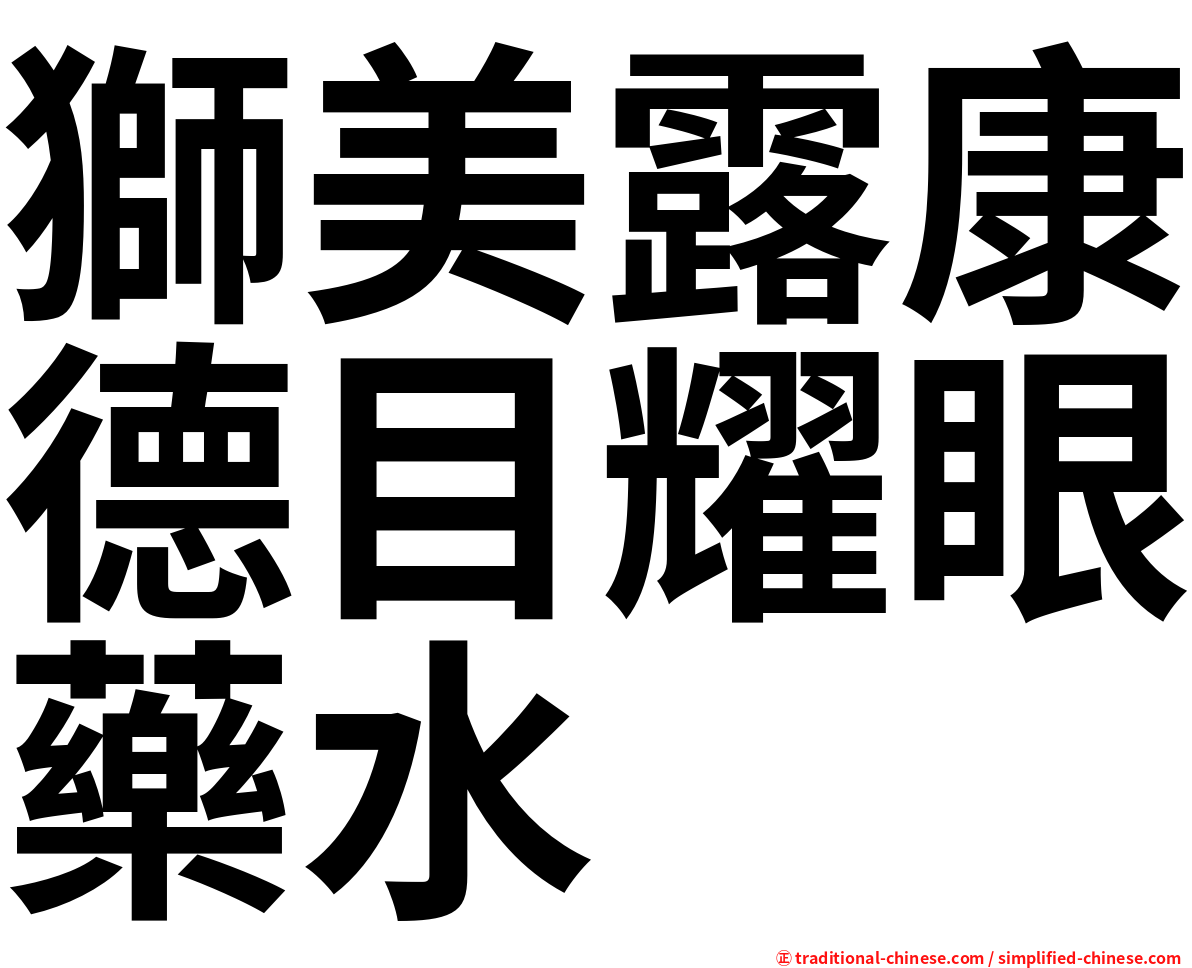 獅美露康德目耀眼藥水

㊣ traditional-chinese.com / simplified-chinese.com